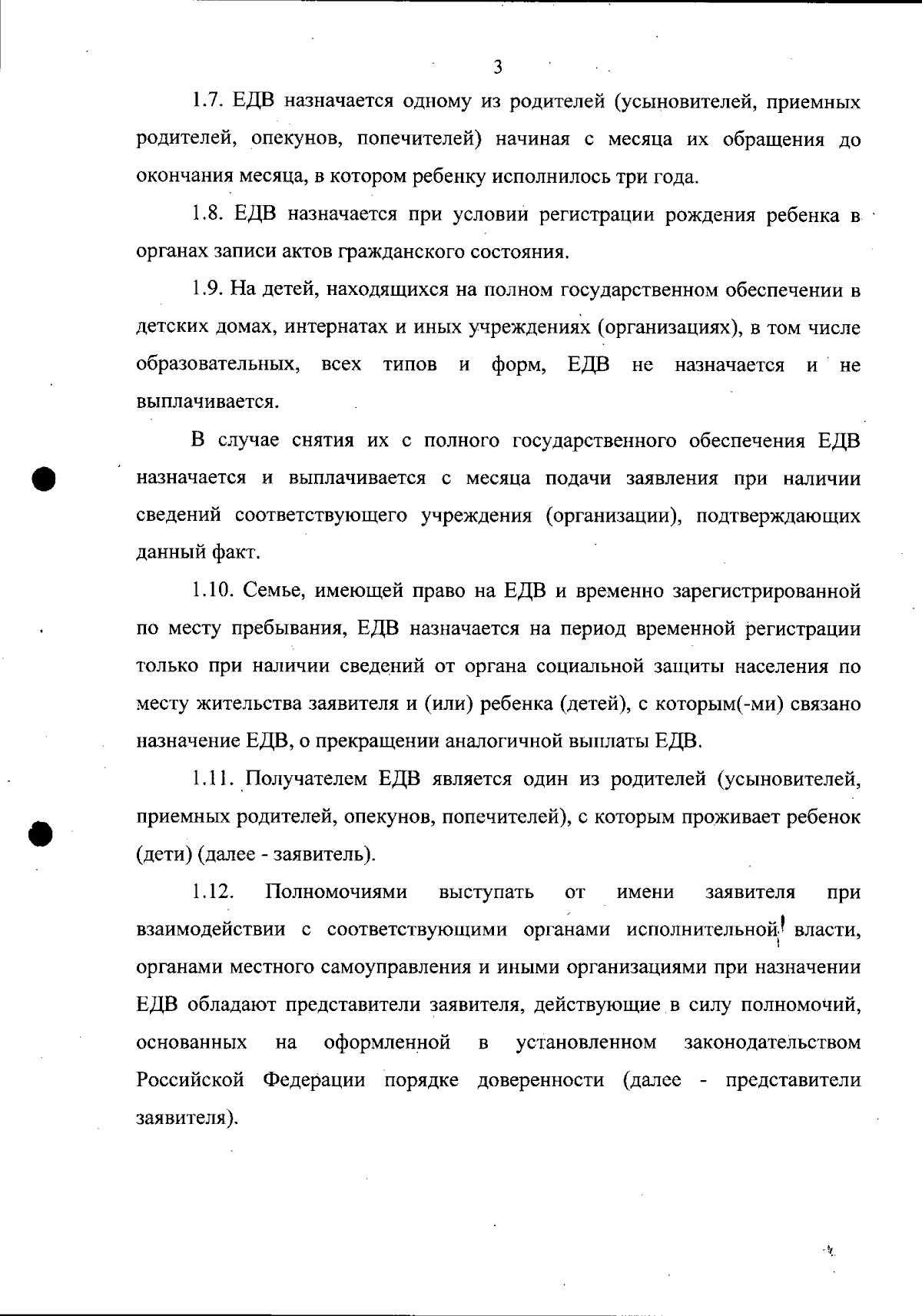 3

1.7. ЕДВ назначается одному из родителей (усыновителей, приемных родителей, опекунов, попечителей) начиная с месяца их обращения до окончания месяца, в котором ребенку исполнилось три года.

1.8. ЕДВ назначается при условии регистрации рождения ребенка в органах записи актов гражданского состояния.

1.9. На детей, находящихся на полном государственном обеспечении в детских домах, интернатах и иных учреждениях (организациях), в том числе образовательных, всех типов и форм, ЕДВ не назначается и не выплачивается.

В случае снятия их с полного государственного обеспечения ЕДВ назначается и выплачивается с месяца подачи заявления при наличии сведений соответствующего учреждения (организации), подтверждающих данный факт.

1.10. Семье, имеющей право на ЕДВ и временно зарегистрированной по месту пребывания, ЕДВ назначается на период временной регистрации только при наличии сведений от органа социальной защиты населения по месту жительства заявителя и (или) ребенка (детей), с которым(-ми) связано назначение ЕДВ, о прекращении аналогичной выплаты ЕДВ.

1.11. Получателем ЕДВ является один из родителей (усыновителей, приемных родителей, опекунов, попечителей), с которым проживает ребенок (дети) (далее - заявитель).

1.12. Полномочиями выступать от имени заявителя при взаимодействии с соответствующими органами исполнительной власти, органами местного самоуправления и иными организациями при назначении ЕДВ обладают представители заявителя, действующие в силу полномочий, основанных на оформленной в установленном законодательством Российской Федерации порядке доверенности (далее - представители заявителя).